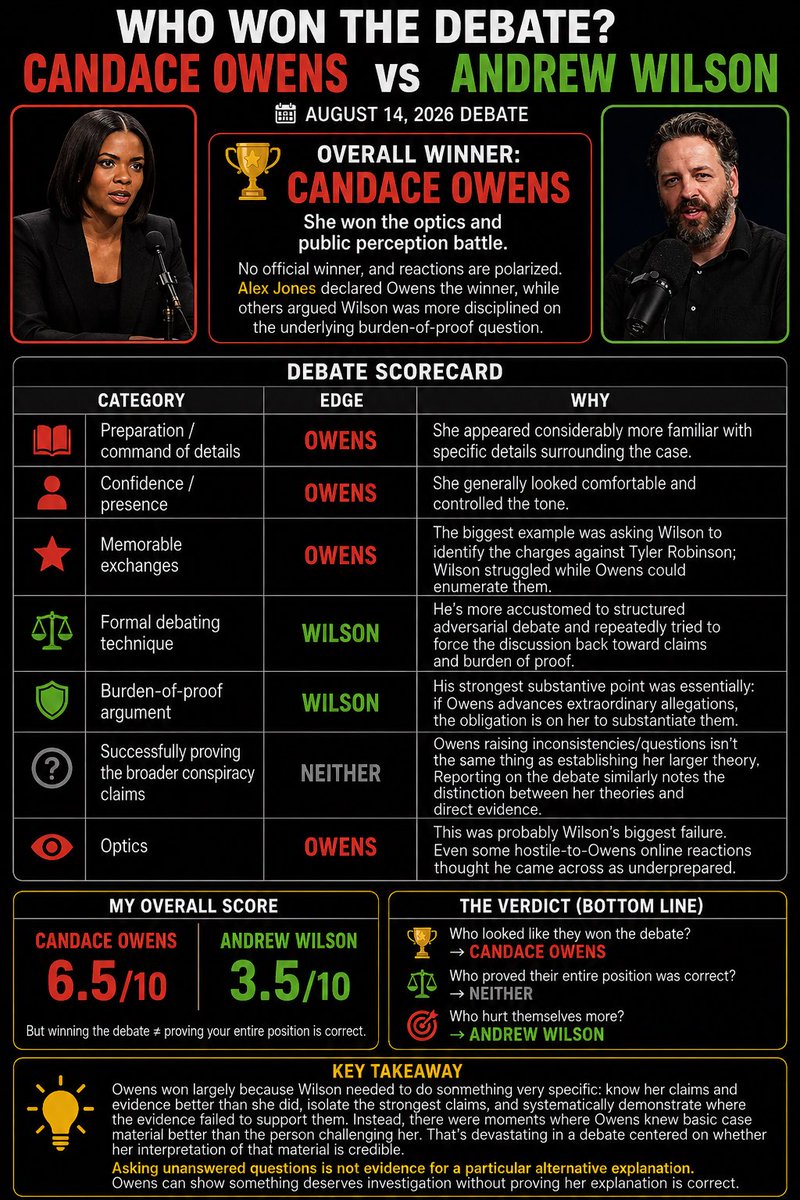 WHO WON THE DEBATE?

CANDACE OWENS vs ANDREW WILSON

AUGUST 14, 2026 DEBATE

OVERALL WINNER:
CANDACE OWENS

She won the optics and public perception battle.

No official winner, and reactions are polarized. Alex Jones declared Owens the winner, while others argued Wilson was more disciplined on the underlying burden-of-proof question.

DEBATE SCORECARD

| CATEGORY | EDGE | WHY |
|---|---|---|
| Preparation / command of details | OWENS | She appeared considerably more familiar with specific details surrounding the case. |
| Confidence / presence | OWENS | She generally looked comfortable and controlled the tone. |
| Memorable exchanges | OWENS | The biggest example was asking Wilson to identify the charges against Tyler Robinson; Wilson struggled while Owens could enumerate them. |
| Formal debating technique | WILSON | He's more accustomed to structured adversarial debate and repeatedly tried to force the discussion back toward claims and burden of proof. |
| Burden-of-proof argument | WILSON | His strongest substantive point was essentially: if Owens advances extraordinary allegations, the obligation is on her to substantiate them. |
| Successfully proving the broader conspiracy claims | NEITHER | Owens raising inconsistencies/questions isn't the same thing as establishing her larger theory. Reporting on the debate similarly notes the distinction between her theories and direct evidence. |
| Optics | OWENS | This was probably Wilson's biggest failure. Even some hostile-to-Owens online reactions thought he came across as underprepared. |

MY OVERALL SCORE

CANDACE OWENS
6.5/10

ANDREW WILSON
3.5/10

But winning the debate ≠ proving your entire position is correct.

THE VERDICT (BOTTOM LINE)

Who looked like they won the debate?
→ CANDACE OWENS

Who proved their entire position was correct?
→ NEITHER

Who hurt themselves more?
→ ANDREW WILSON

KEY TAKEAWAY

Owens won largely because Wilson needed to do sonmething very specific: know her claims and evidence better than she did, isolate the strongest claims, and systematically demonstrate where the evidence failed to support them. Instead, there were moments where Owens knew basic case material better than the person challenging her. That's devastating in a debate centered on whether her interpretation of that material is credible.

Asking unanswered questions is not evidence for a particular alternative explanation.
Owens can show something deserves investigation without proving her explanation is correct.